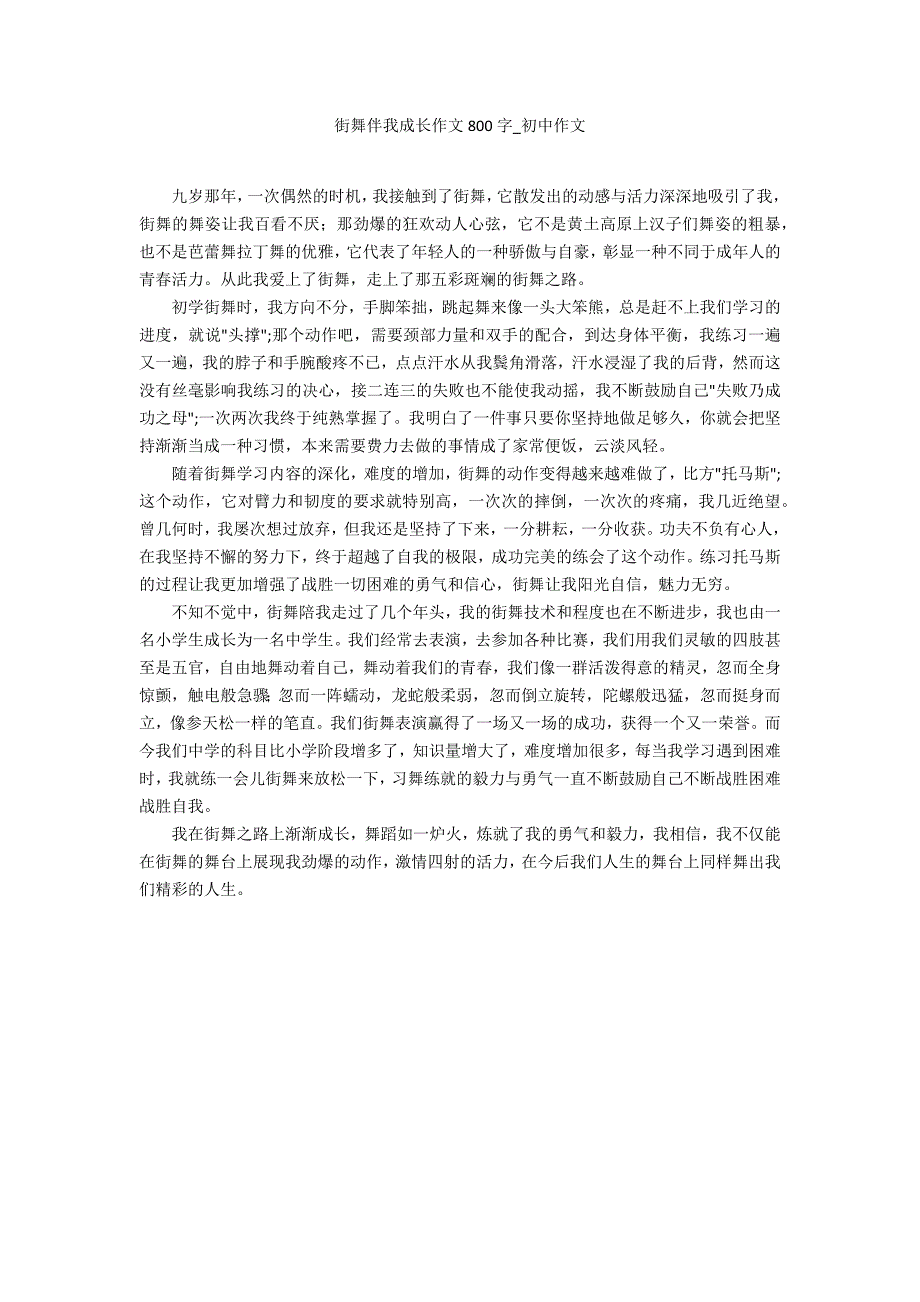 街舞伴我成长作文 800 字_初中作文

九岁那年，一次偶然的时机，我接触到了街舞，它散发出的动感与活力深深地吸引了我，街舞的舞姿让我百看不厌；那劲爆的狂欢动人心弦，它不是黄土高原上汉子们舞姿的粗暴，也不是芭蕾舞拉丁舞的优雅，它代表了年轻人的一种骄傲与自豪，彰显一种不同于成年人的青春活力。从此我爱上了街舞，走上了那五彩斑斓的街舞之路。

初学街舞时，我方向不分，手脚笨拙，跳起舞来像一头大笨熊，总是赶不上我们学习的进度，就说"头撑";那个动作吧，需要颈部力量和双手的配合，到达身体平衡，我练习一遍又一遍，我的脖子和手腕酸疼不已，点点汗水从我鬓角滑落，汗水浸湿了我的后背，然而这没有丝毫影响我练习的决心，接二连三的失败也不能使我动摇，我不断鼓励自己"失败乃成功之母";一次两次我终于纯熟掌握了。我明白了一件事只要你坚持地做足够久，你就会把坚持渐渐当成一种习惯，本来需要费力去做的事情成了家常便饭，云淡风轻。

随着街舞学习内容的深化，难度的增加，街舞的动作变得越来越难做了，比方"托马斯";这个动作，它对臂力和韧度的要求就特别高，一次次的摔倒，一次次的疼痛，我几近绝望。曾几何时，我屡次想过放弃，但我还是坚持了下来，一分耕耘，一分收获。功夫不负有心人，在我坚持不懈的努力下，终于超越了自我的极限，成功完美的练会了这个动作。练习托马斯的过程让我更加增强了战胜一切困难的勇气和信心，街舞让我阳光自信，魅力无穷。

不知不觉中，街舞陪我走过了几个年头，我的街舞技术和程度也在不断进步，我也由一名小学生成长为一名中学生。我们经常去表演，去参加各种比赛，我们用我们灵敏的四肢甚至是五官，自由地舞动着自己，舞动着我们的青春，我们像一群活泼得意的精灵，忽而全身惊颤，触电般急骤 忽而一阵蠕动，龙蛇般柔弱，忽而倒立旋转，陀螺般迅猛，忽而挺身而立，像参天松一样的笔直。我们街舞表演赢得了一场又一场的成功，获得一个又一荣誉。而今我们中学的科目比小学阶段增多了，知识量增大了，难度增加很多，每当我学习遇到困难时，我就练一会儿街舞来放松一下，习舞练就的毅力与勇气一直不断鼓励自己不断战胜困难战胜自我。

我在街舞之路上渐渐成长，舞蹈如一炉火，炼就了我的勇气和毅力，我相信，我不仅能在街舞的舞台上展现我劲爆的动作，激情四射的活力，在今后我们人生的舞台上同样舞出我们精彩的人生。